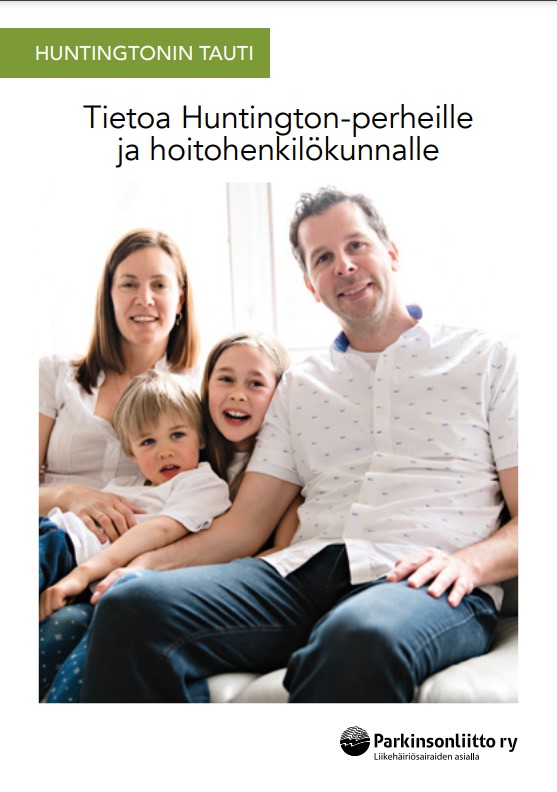 HUNTINGTONIN TAUTI

Tietoa Huntington-perheille
ja hoitohenkilökunnalle

Parkinsonliitto ry
Liikehäiriösairaiden asialla